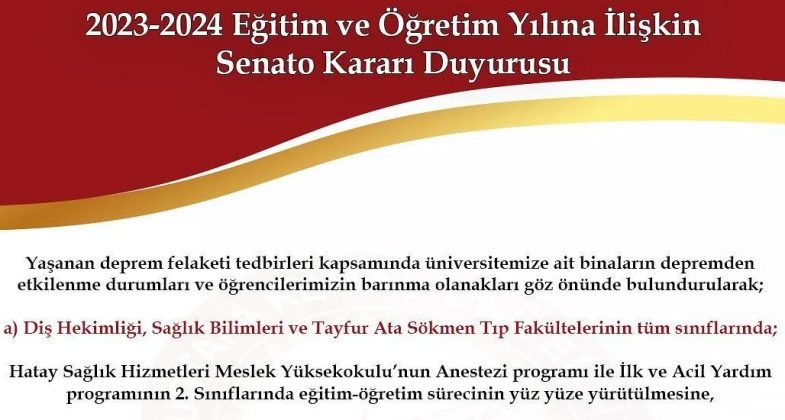 2023-2024 Eğitim ve Öğretim Yılına İlişkin Senato Kararı Duyurusu

Yaşanan deprem felaketi tedbirleri kapsamında üniversitemize ait binaların depremden etkilenme durumları ve öğrencilerimizin barınma olanakları göz önünde bulundurularak;

a) Diş Hekimliği, Sağlık Bilimleri ve Tayfur Ata Sökmen Tıp Fakültelerinin tüm sınıflarında;

Hatay Sağlık Hizmetleri Meslek Yüksekokulu'nun Anestezi programı ile İlk ve Acil Yardım programının 2. Sınıflarında eğitim-öğretim sürecinin yüz yüze yürütülmesine,